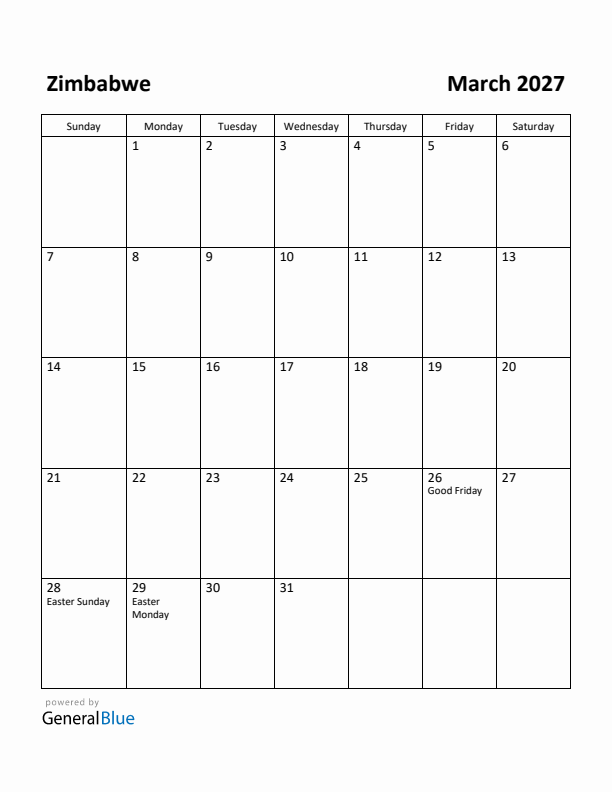 Zimbabwe

March 2027

| Sunday | Monday | Tuesday | Wednesday | Thursday | Friday | Saturday |
|---|---|---|---|---|---|---|
| | 1 | 2 | 3 | 4 | 5 | 6 |
| 7 | 8 | 9 | 10 | 11 | 12 | 13 |
| 14 | 15 | 16 | 17 | 18 | 19 | 20 |
| 21 | 22 | 23 | 24 | 25 | 26 Good Friday | 27 |
| 28 Easter Sunday | 29 Easter Monday | 30 | 31 | | | |

powered by
GeneralBlue